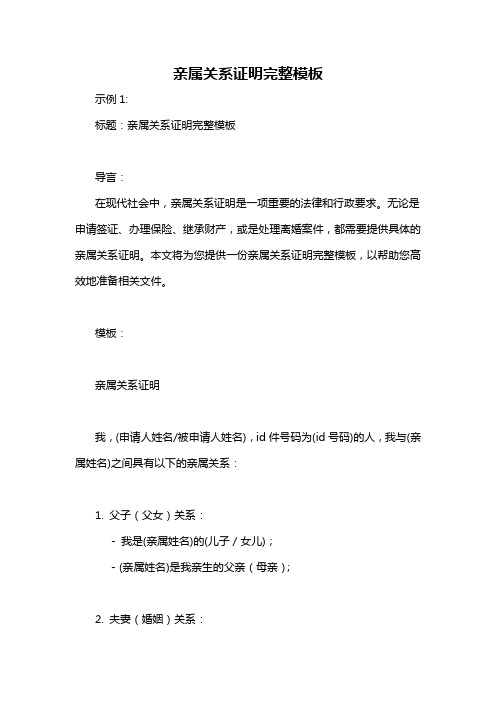 亲属关系证明完整模板

示例 1:

标题：亲属关系证明完整模板

导言：

在现代社会中，亲属关系证明是一项重要的法律和行政要求。无论是申请签证、办理保险、继承财产，或是处理离婚案件，都需要提供具体的亲属关系证明。本文将为您提供一份亲属关系证明完整模板，以帮助您高效地准备相关文件。

模板：

亲属关系证明

我，(申请人姓名/被申请人姓名)，id 件号码为(id 号码)的人，我与(亲属姓名)之间具有以下的亲属关系：

1. 父子（父女）关系：

- 我是(亲属姓名)的(儿子 / 女儿)；

- (亲属姓名)是我亲生的父亲（母亲）；

2. 夫妻（婚姻）关系：